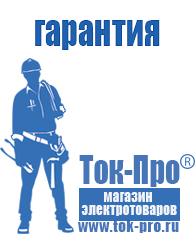 гарантия

Ток-Про®

магазин электротоваров

www.tok-pro.ru